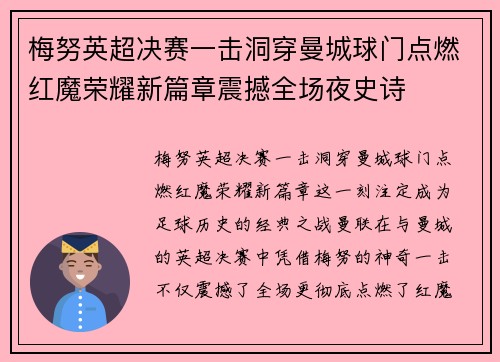 梅努英超决赛一击洞穿曼城球门点燃红魔荣耀新篇章震撼全场夜史诗

梅努英超决赛一击洞穿曼城球门点燃红魔荣耀新篇章这一刻注定成为足球历史的经典之战曼联在与曼城的英超决赛中凭借梅努的神奇一击不仅震撼了全场更彻底点燃了红魔